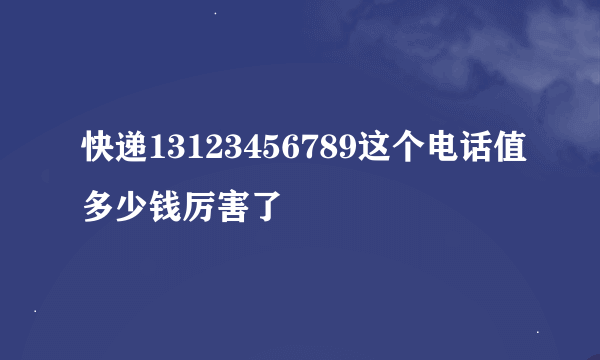 快递13123456789这个电话值多少钱厉害了